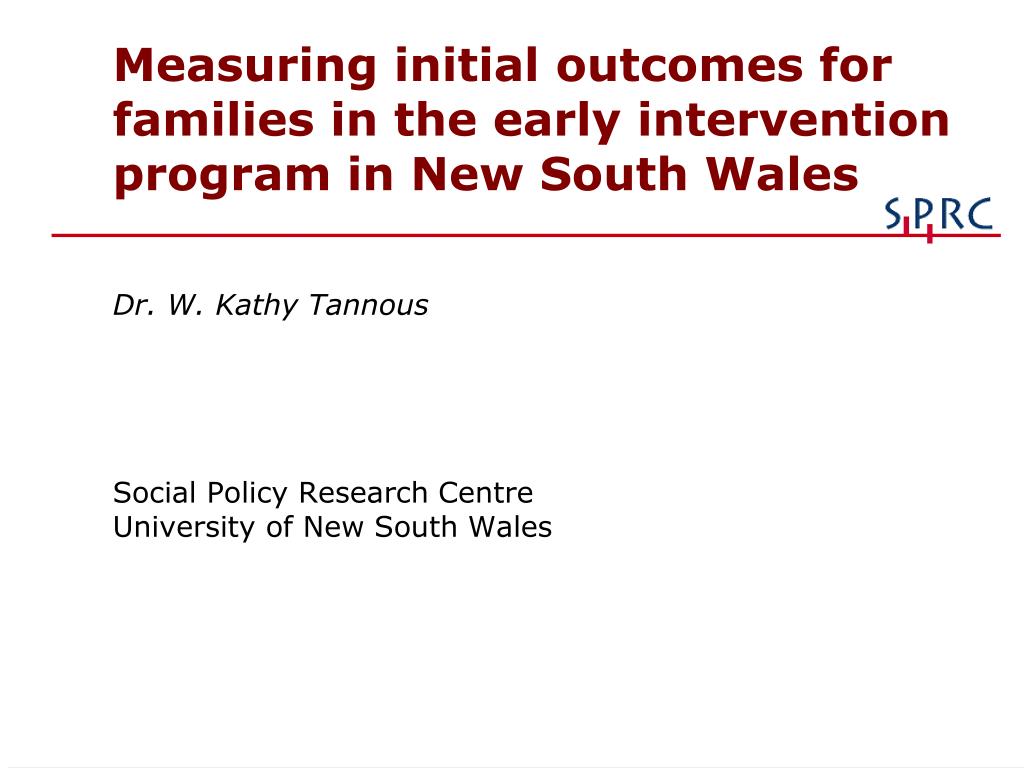 Measuring initial outcomes for families in the early intervention program in New South Wales

SPRC

Dr. W. Kathy Tannous

Social Policy Research Centre
University of New South Wales